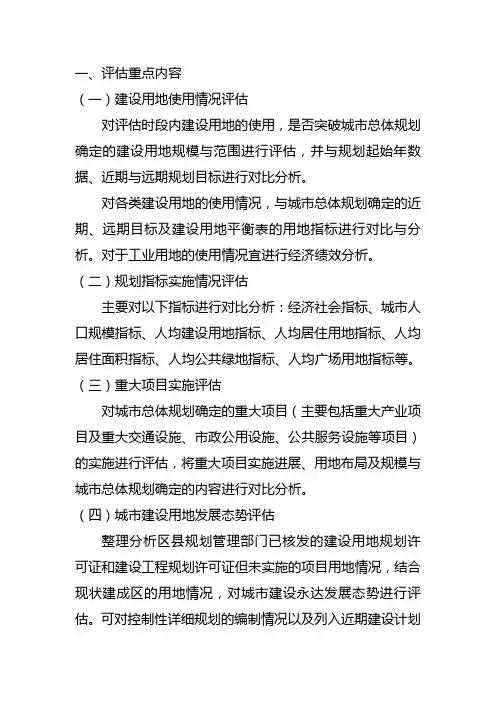 一、评估重点内容

（一）建设用地使用情况评估

对评估时段内建设用地的使用，是否突破城市总体规划确定的建设用地规模与范围进行评估，并与规划起始年数据、近期与远期规划目标进行对比分析。

对各类建设用地的使用情况，与城市总体规划确定的近期、远期目标及建设用地平衡表的用地指标进行对比与分析。对于工业用地的使用情况宜进行经济绩效分析。

（二）规划指标实施情况评估

主要对以下指标进行对比分析：经济社会指标、城市人口规模指标、人均建设用地指标、人均居住用地指标、人均居住面积指标、人均公共绿地指标、人均广场用地指标等。

（三）重大项目实施评估

对城市总体规划确定的重大项目（主要包括重大产业项目及重大交通设施、市政公用设施、公共服务设施等项目）的实施进行评估，将重大项目实施进展、用地布局及规模与城市总体规划确定的内容进行对比分析。

（四）城市建设用地发展态势评估

整理分析区县规划管理部门已核发的建设用地规划许可证和建设工程规划许可证但未实施的项目用地情况，结合现状建成区的用地情况，对城市建设永达发展态势进行评估。可对控制性详细规划的编制情况以及列入近期建设计划